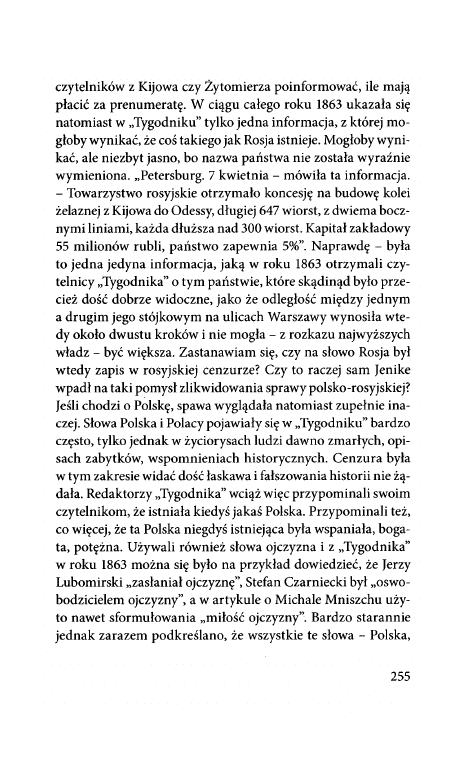 czytelników z Kijowa czy Żytomierza poinformować, ile mają płacić za prenumeratę. W ciągu całego roku 1863 ukazała się natomiast w „Tygodniku" tylko jedna informacja, z której mogłoby wynikać, że coś takiego jak Rosja istnieje. Mogłoby wynikać, ale niezbyt jasno, bo nazwa państwa nie została wyraźnie wymieniona. „Petersburg. 7 kwietnia – mówiła ta informacja. – Towarzystwo rosyjskie otrzymało koncesję na budowę kolei żelaznej z Kijowa do Odessy, długiej 647 wiorst, z dwiema bocznymi liniami, każda dłuższa nad 300 wiorst. Kapitał zakładowy 55 milionów rubli, państwo zapewnia 5%". Naprawdę – była to jedna jedyna informacja, jaką w roku 1863 otrzymali czytelnicy „Tygodnika" o tym państwie, które skądinąd było przecież dość dobrze widoczne, jako że odległość między jednym a drugim jego stójkowym na ulicach Warszawy wynosiła wtedy około dwustu kroków i nie mogła – z rozkazu najwyższych władz – być większa. Zastanawiam się, czy na słowo Rosja był wtedy zapis w rosyjskiej cenzurze? Czy to raczej sam Jenike wpadł na taki pomysł zlikwidowania sprawy polsko-rosyjskiej? Jeśli chodzi o Polskę, spawa wyglądała natomiast zupełnie inaczej. Słowa Polska i Polacy pojawiały się w „Tygodniku" bardzo często, tylko jednak w życiorysach ludzi dawno zmarłych, opisach zabytków, wspomnieniach historycznych. Cenzura była w tym zakresie widać dość łaskawa i fałszowania historii nie żądała. Redaktorzy „Tygodnika" wciąż więc przypominali swoim czytelnikom, że istniała kiedyś jakaś Polska. Przypominali też, co więcej, że ta Polska niegdyś istniejąca była wspaniała, bogata, potężna. Używali również słowa ojczyzna i z „Tygodnika" w roku 1863 można się było na przykład dowiedzieć, że Jerzy Lubomirski „zasłaniał ojczyznę", Stefan Czarniecki był „oswobodzicielem ojczyzny", a w artykule o Michale Mniszchu użyto nawet sformułowania „miłość ojczyzny". Bardzo starannie jednak zarazem podkreślano, że wszystkie te słowa – Polska,

255